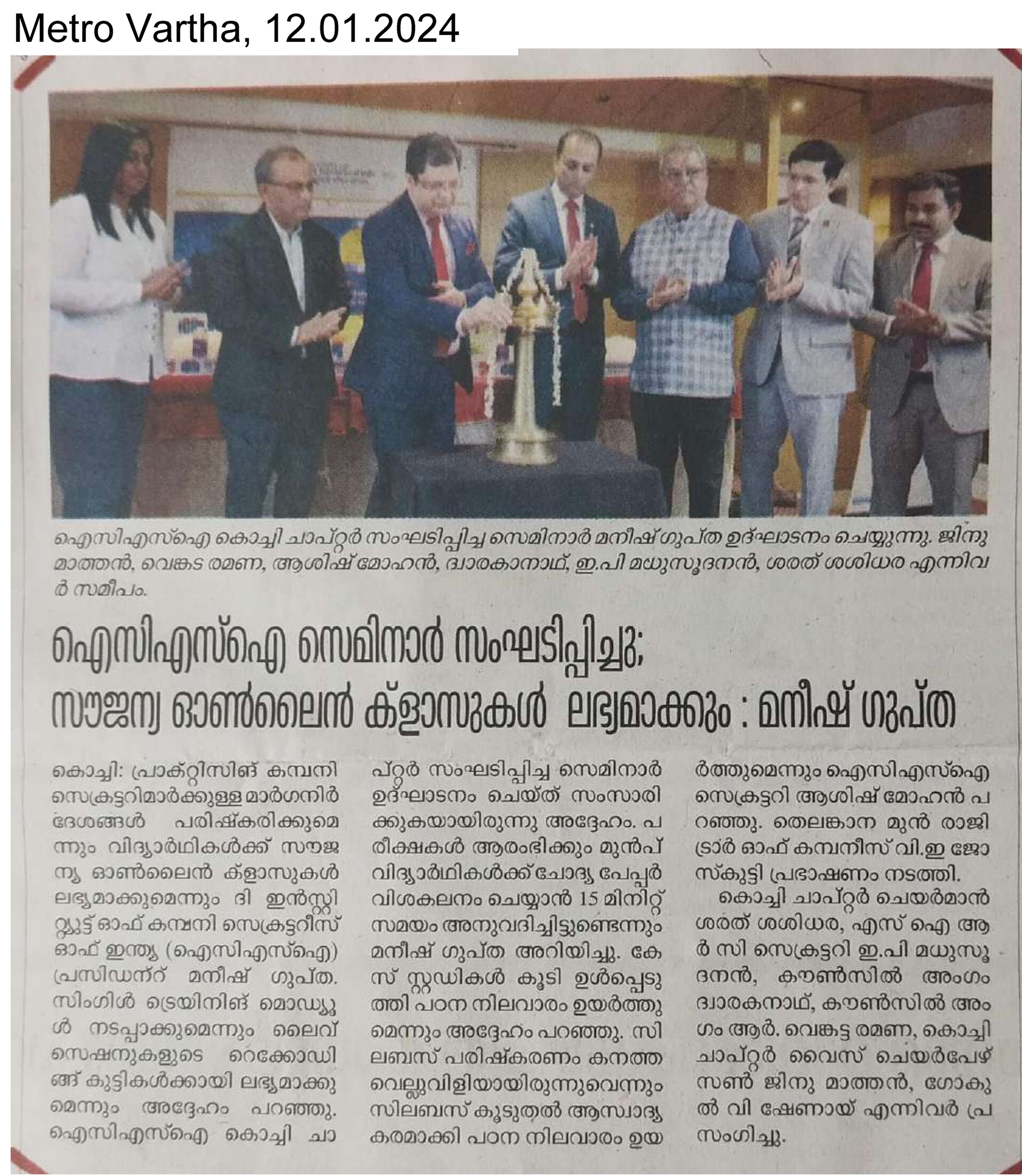 Metro Vartha, 12.01.2024

ഐസിഎസ്ഐ കൊച്ചി ചാപ്റ്റർ സംഘടിപ്പിച്ച സെമിനാർ മനീഷ് ഗുപ്ത ഉദ്ഘാടനം ചെയ്യുന്നു. ജിനു മാത്തൻ, വെങ്കട രമണ, ആശിഷ് മോഹൻ, ദ്വാരകാനാഥ്, ഇ.പി മധുസൂദനൻ, ശരത് ശശിധര എന്നിവർ സമീപം.

ഐസിഎസ്ഐ സെമിനാർ സംഘടിപ്പിച്ചു; സൗജന്യ ഓൺലൈൻ ക്ലാസുകൾ ലഭ്യമാക്കും : മനീഷ് ഗുപ്ത

കൊച്ചി: പ്രാക്റ്റിസിങ് കമ്പനി സെക്രട്ടറിമാർക്കുള്ള മാർഗനിർദേശങ്ങൾ പരിഷ്കരിക്കുമെന്നും വിദ്യാർഥികൾക്ക് സൗജന്യ ഓൺലൈൻ ക്ലാസുകൾ ലഭ്യമാക്കുമെന്നും ദി ഇൻസ്റ്റിറ്റ്യൂട്ട് ഓഫ് കമ്പനി സെക്രട്ടറീസ് ഓഫ് ഇന്ത്യ (ഐസിഎസ്ഐ) പ്രസിഡന്റ് മനീഷ് ഗുപ്ത. സിംഗിൾ ട്രെയിനിങ് മൊഡ്യൂൾ നടപ്പാക്കുമെന്നും ലൈവ് സെഷനുകളുടെ റെക്കോഡിങ് കുട്ടികൾക്കായി ലഭ്യമാക്കുമെന്നും അദ്ദേഹം പറഞ്ഞു. ഐസിഎസ്ഐ കൊച്ചി ചാപ്റ്റർ സംഘടിപ്പിച്ച സെമിനാർ ഉദ്ഘാടനം ചെയ്ത് സംസാരിക്കുകയായിരുന്നു അദ്ദേഹം. പരീക്ഷകൾ ആരംഭിക്കും മുൻപ് വിദ്യാർഥികൾക്ക് ചോദ്യ പേപ്പർ വിശകലനം ചെയ്യാൻ 15 മിനിറ്റ് സമയം അനുവദിച്ചിട്ടുണ്ടെന്നും മനീഷ് ഗുപ്ത അറിയിച്ചു. കേസ് സ്റ്റഡികൾ കൂടി ഉൾപ്പെടുത്തി പഠന നിലവാരം ഉയർത്തുമെന്നും അദ്ദേഹം പറഞ്ഞു. സിലബസ് പരിഷ്കരണം കനത്ത വെല്ലുവിളിയായിരുന്നുവെന്നും സിലബസ് കൂടുതൽ ആസ്വാദ്യകരമാക്കി പഠന നിലവാരം ഉയർത്തുമെന്നും ഐസിഎസ്ഐ സെക്രട്ടറി ആശിഷ് മോഹൻ പറഞ്ഞു. തെലങ്കാന മുൻ രാജിട്രാർ ഓഫ് കമ്പനീസ് വി.ഇ ജോസ്കുട്ടി പ്രഭാഷണം നടത്തി.

കൊച്ചി ചാപ്റ്റർ ചെയർമാൻ ശരത് ശശിധര, എസ് ഐ ആർ സി സെക്രട്ടറി ഇ.പി മധുസൂദനൻ, കൗൺസിൽ അംഗം ദ്വാരകനാഥ്, കൗൺസിൽ അംഗം ആർ. വെങ്കട്ട രമണ, കൊച്ചി ചാപ്റ്റർ വൈസ് ചെയർപേഴ്സൺ ജിനു മാത്തൻ, ഗോകുൽ വി ഷേണായ് എന്നിവർ പ്രസംഗിച്ചു.